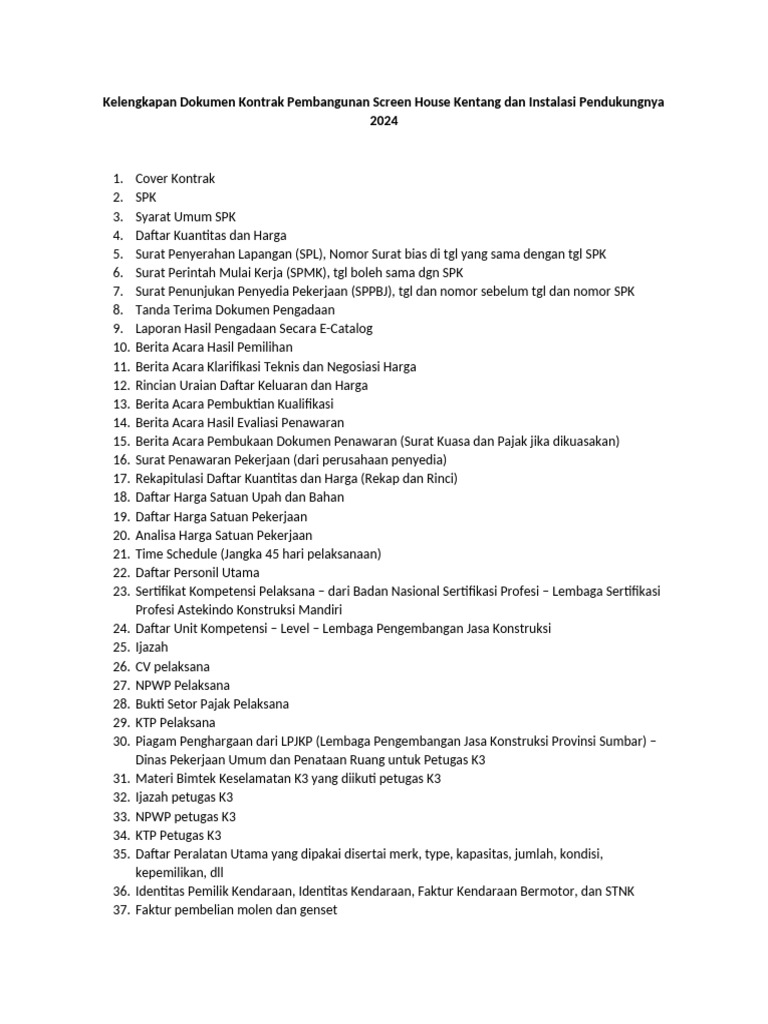 Kelengkapan Dokumen Kontrak Pembangunan Screen House Kentang dan Instalasi Pendukungnya 2024

1. Cover Kontrak
2. SPK
3. Syarat Umum SPK
4. Daftar Kuantitas dan Harga
5. Surat Penyerahan Lapangan (SPL), Nomor Surat bias di tgl yang sama dengan tgl SPK
6. Surat Perintah Mulai Kerja (SPMK), tgl boleh sama dgn SPK
7. Surat Penunjukan Penyedia Pekerjaan (SPPBJ), tgl dan nomor sebelum tgl dan nomor SPK
8. Tanda Terima Dokumen Pengadaan
9. Laporan Hasil Pengadaan Secara E-Catalog
10. Berita Acara Hasil Pemilihan
11. Berita Acara Klarifikasi Teknis dan Negosiasi Harga
12. Rincian Uraian Daftar Keluaran dan Harga
13. Berita Acara Pembuktian Kualifikasi
14. Berita Acara Hasil Evaliasi Penawaran
15. Berita Acara Pembukaan Dokumen Penawaran (Surat Kuasa dan Pajak jika dikuasakan)
16. Surat Penawaran Pekerjaan (dari perusahaan penyedia)
17. Rekapitulasi Daftar Kuantitas dan Harga (Rekap dan Rinci)
18. Daftar Harga Satuan Upah dan Bahan
19. Daftar Harga Satuan Pekerjaan
20. Analisa Harga Satuan Pekerjaan
21. Time Schedule (Jangka 45 hari pelaksanaan)
22. Daftar Personil Utama
23. Sertifikat Kompetensi Pelaksana – dari Badan Nasional Sertifikasi Profesi – Lembaga Sertifikasi Profesi Astekindo Konstruksi Mandiri
24. Daftar Unit Kompetensi – Level – Lembaga Pengembangan Jasa Konstruksi
25. Ijazah
26. CV pelaksana
27. NPWP Pelaksana
28. Bukti Setor Pajak Pelaksana
29. KTP Pelaksana
30. Piagam Penghargaan dari LPJKP (Lembaga Pengembangan Jasa Konstruksi Provinsi Sumbar) – Dinas Pekerjaan Umum dan Penataan Ruang untuk Petugas K3
31. Materi Bimtek Keselamatan K3 yang diikuti petugas K3
32. Ijazah petugas K3
33. NPWP petugas K3
34. KTP Petugas K3
35. Daftar Peralatan Utama yang dipakai disertai merk, type, kapasitas, jumlah, kondisi, kepemilikan, dll
36. Identitas Pemilik Kendaraan, Identitas Kendaraan, Faktur Kendaraan Bermotor, dan STNK
37. Faktur pembelian molen dan genset